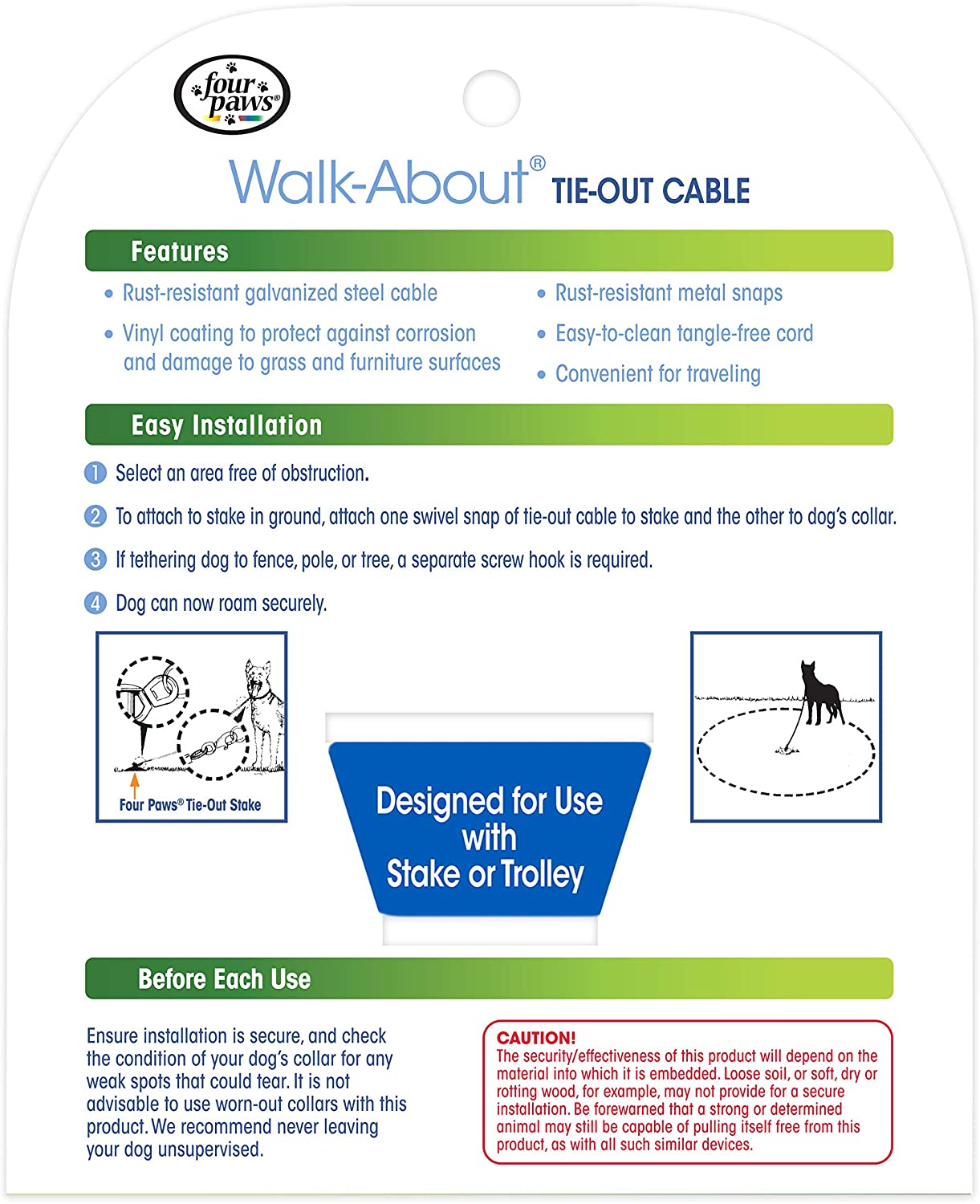 four paws®

Walk-About® TIE-OUT CABLE

Features

• Rust-resistant galvanized steel cable
• Vinyl coating to protect against corrosion and damage to grass and furniture surfaces

• Rust-resistant metal snaps
• Easy-to-clean tangle-free cord
• Convenient for traveling

Easy Installation

1 Select an area free of obstruction.

2 To attach to stake in ground, attach one swivel snap of tie-out cable to stake and the other to dog's collar.

3 If tethering dog to fence, pole, or tree, a separate screw hook is required.

4 Dog can now roam securely.

Four Paws® Tie-Out Stake

Designed for Use with Stake or Trolley

Before Each Use

Ensure installation is secure, and check the condition of your dog's collar for any weak spots that could tear. It is not advisable to use worn-out collars with this product. We recommend never leaving your dog unsupervised.

CAUTION!
The security/effectiveness of this product will depend on the material into which it is embedded. Loose soil, or soft, dry or rotting wood, for example, may not provide for a secure installation. Be forewarned that a strong or determined animal may still be capable of pulling itself free from this product, as with all such similar devices.